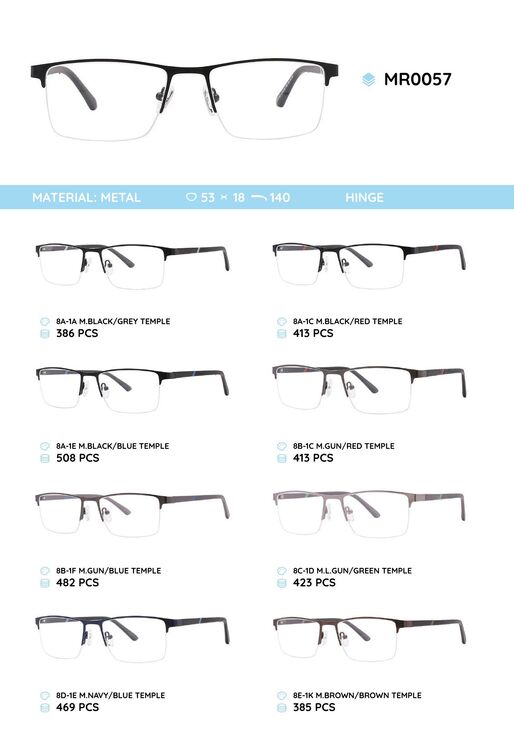 MR0057

MATERIAL: METAL 53 × 18 140 HINGE

8A-1A M.BLACK/GREY TEMPLE
386 PCS

8A-1E M.BLACK/BLUE TEMPLE
508 PCS

8B-1F M.GUN/BLUE TEMPLE
482 PCS

8D-1E M.NAVY/BLUE TEMPLE
469 PCS

8A-1C M.BLACK/RED TEMPLE
413 PCS

8B-1C M.GUN/RED TEMPLE
413 PCS

8C-1D M.L.GUN/GREEN TEMPLE
423 PCS

8E-1K M.BROWN/BROWN TEMPLE
385 PCS